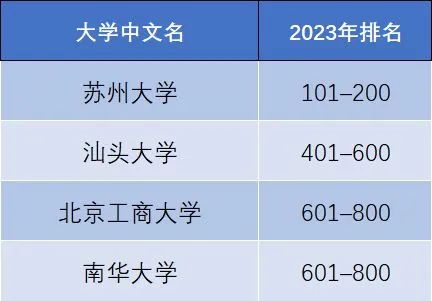 | 大学中文名 | 2023年排名 |
|---|---|
| 苏州大学 | 101–200 |
| 汕头大学 | 401–600 |
| 北京工商大学 | 601–800 |
| 南华大学 | 601–800 |